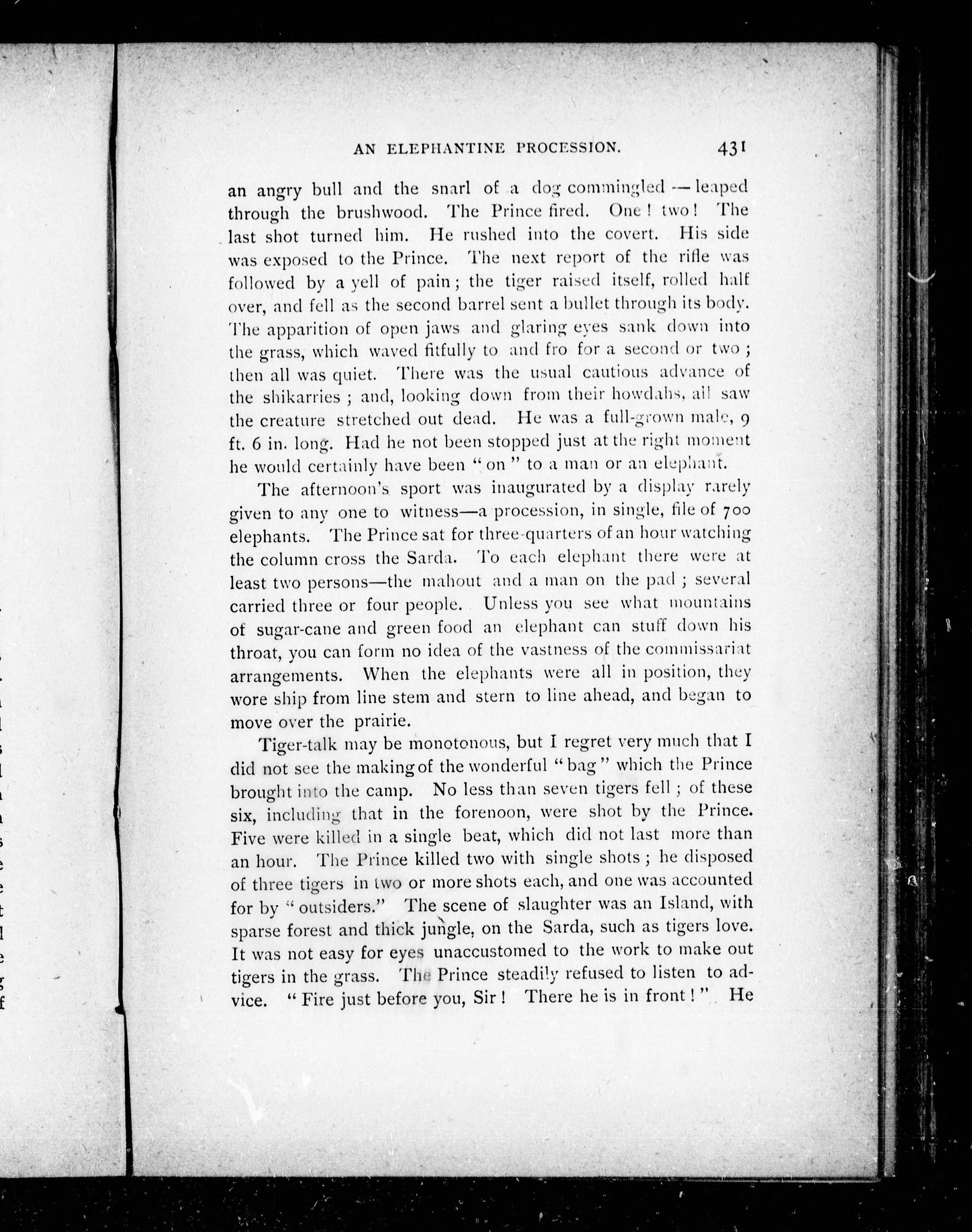 AN ELEPHANTINE PROCESSION. 431

an angry bull and the snarl of a dog commingled — leaped through the brushwood. The Prince fired. One! two! The last shot turned him. He rushed into the covert. His side was exposed to the Prince. The next report of the rifle was followed by a yell of pain; the tiger raised itself, rolled half over, and fell as the second barrel sent a bullet through its body. The apparition of open jaws and glaring eyes sank down into the grass, which waved fitfully to and fro for a second or two; then all was quiet. There was the usual cautious advance of the shikarries; and, looking down from their howdahs, all saw the creature stretched out dead. He was a full-grown male, 9 ft. 6 in. long. Had he not been stopped just at the right moment he would certainly have been "on" to a man or an elephant.

The afternoon's sport was inaugurated by a display rarely given to any one to witness—a procession, in single, file of 700 elephants. The Prince sat for three-quarters of an hour watching the column cross the Sarda. To each elephant there were at least two persons—the mahout and a man on the pad; several carried three or four people. Unless you see what mountains of sugar-cane and green food an elephant can stuff down his throat, you can form no idea of the vastness of the commissariat arrangements. When the elephants were all in position, they wore ship from line stem and stern to line ahead, and began to move over the prairie.

Tiger-talk may be monotonous, but I regret very much that I did not see the making of the wonderful "bag" which the Prince brought into the camp. No less than seven tigers fell; of these six, including that in the forenoon, were shot by the Prince. Five were killed in a single beat, which did not last more than an hour. The Prince killed two with single shots; he disposed of three tigers in two or more shots each, and one was accounted for by "outsiders." The scene of slaughter was an Island, with sparse forest and thick jungle, on the Sarda, such as tigers love. It was not easy for eyes unaccustomed to the work to make out tigers in the grass. The Prince steadily refused to listen to advice. "Fire just before you, Sir! There he is in front!" He